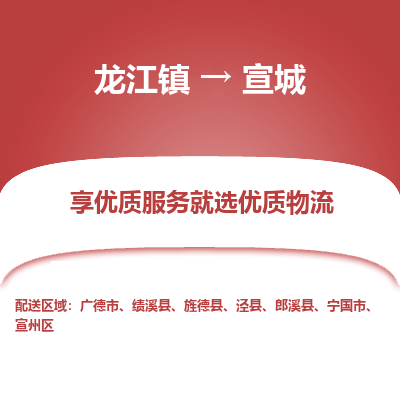 龙江镇 → 宣城

享优质服务就选优质物流

配送区域：广德市、绩溪县、旌德县、泾县、郎溪县、宁国市、宣州区